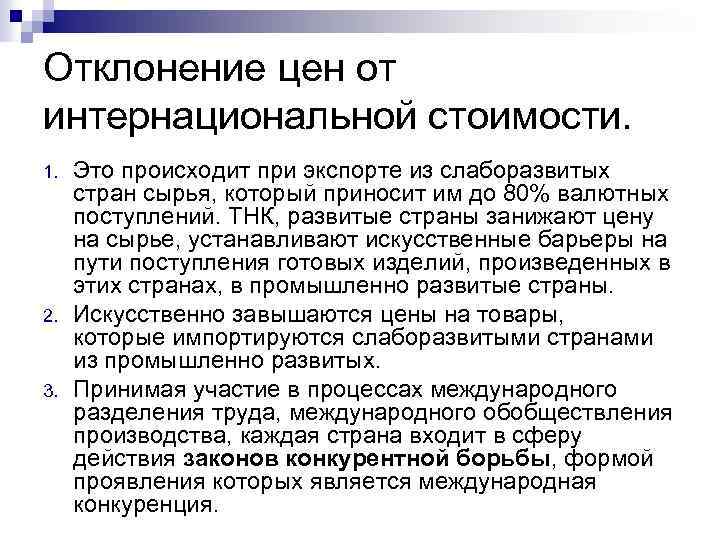 Отклонение цен от интернациональной стоимости.

1. Это происходит при экспорте из слаборазвитых стран сырья, который приносит им до 80% валютных поступлений. ТНК, развитые страны занижают цену на сырье, устанавливают искусственные барьеры на пути поступления готовых изделий, произведенных в этих странах, в промышленно развитые страны.
2. Искусственно завышаются цены на товары, которые импортируются слаборазвитыми странами из промышленно развитых.
3. Принимая участие в процессах международного разделения труда, международного обобществления производства, каждая страна входит в сферу действия законов конкурентной борьбы, формой проявления которых является международная конкуренция.